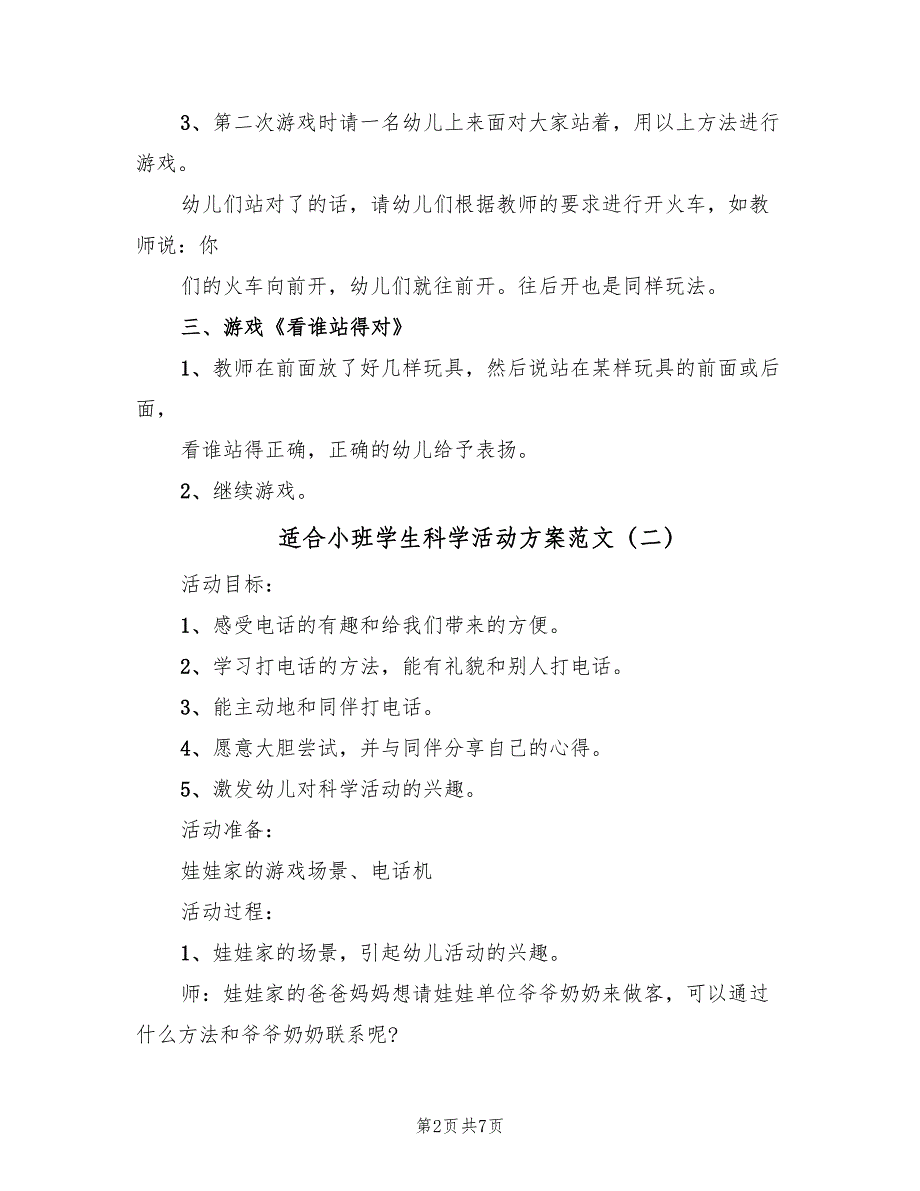 3、第二次游戏时请一名幼儿上来面对大家站着，用以上方法进行游戏。

幼儿们站对了的话，请幼儿们根据教师的要求进行开火车，如教师说：你

们的火车向前开，幼儿们就往前开。往后开也是同样玩法。

三、游戏《看谁站得对》

1、教师在前面放了好几样玩具，然后说站在某样玩具的前面或后面，

看谁站得正确，正确的幼儿给予表扬。

2、继续游戏。

适合小班学生科学活动方案范文（二）

活动目标：

1、感受电话的有趣和给我们带来的方便。

2、学习打电话的方法，能有礼貌和别人打电话。

3、能主动地和同伴打电话。

4、愿意大胆尝试，并与同伴分享自己的心得。

5、激发幼儿对科学活动的兴趣。

活动准备：

娃娃家的游戏场景、电话机

活动过程：

1、娃娃家的场景，引起幼儿活动的兴趣。

师：娃娃家的爸爸妈妈想请娃娃单位爷爷奶奶来做客，可以通过什么方法和爷爷奶奶联系呢?

第2页 共7页